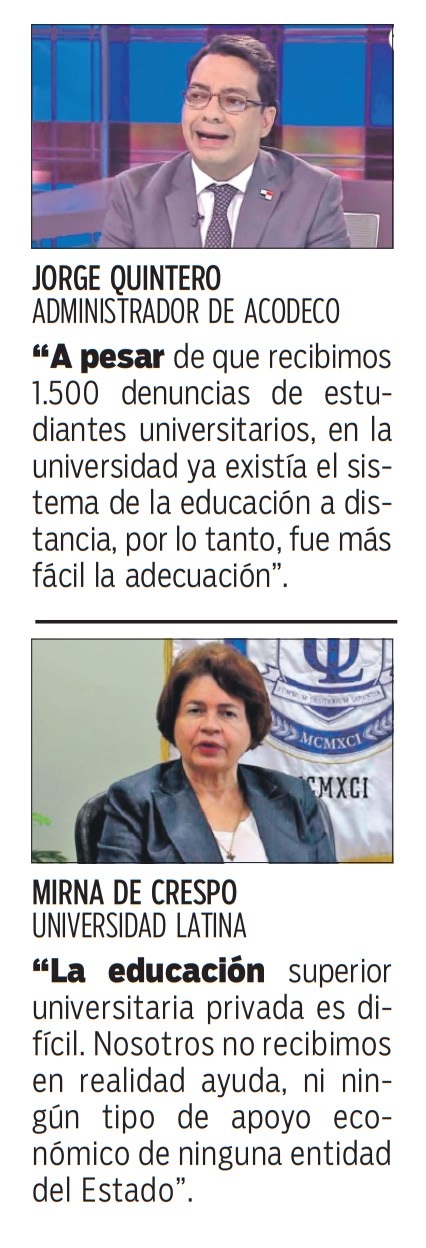 JORGE QUINTERO
ADMINISTRADOR DE ACODECO

“A pesar de que recibimos 1.500 denuncias de estudiantes universitarios, en la universidad ya existía el sistema de la educación a distancia, por lo tanto, fue más fácil la adecuación”.

MCMXCI

MCMXCI

MIRNA DE CRESPO
UNIVERSIDAD LATINA

“La educación superior universitaria privada es difícil. Nosotros no recibimos en realidad ayuda, ni ningún tipo de apoyo económico de ninguna entidad del Estado”.